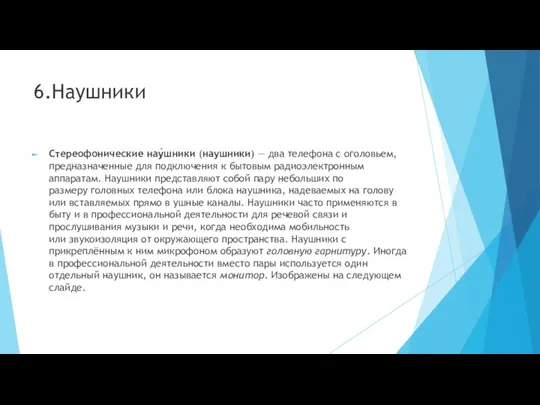 6.Наушники

Стереофонические нау́шники (наушники) — два телефона с оголовьем, предназначенные для подключения к бытовым радиоэлектронным аппаратам. Наушники представляют собой пару небольших по размеру головных телефона или блока наушника, надеваемых на голову или вставляемых прямо в ушные каналы. Наушники часто применяются в быту и в профессиональной деятельности для речевой связи и прослушивания музыки и речи, когда необходима мобильность или звукоизоляция от окружающего пространства. Наушники с прикреплённым к ним микрофоном образуют головную гарнитуру. Иногда в профессиональной деятельности вместо пары используется один отдельный наушник, он называется монитор. Изображены на следующем слайде.